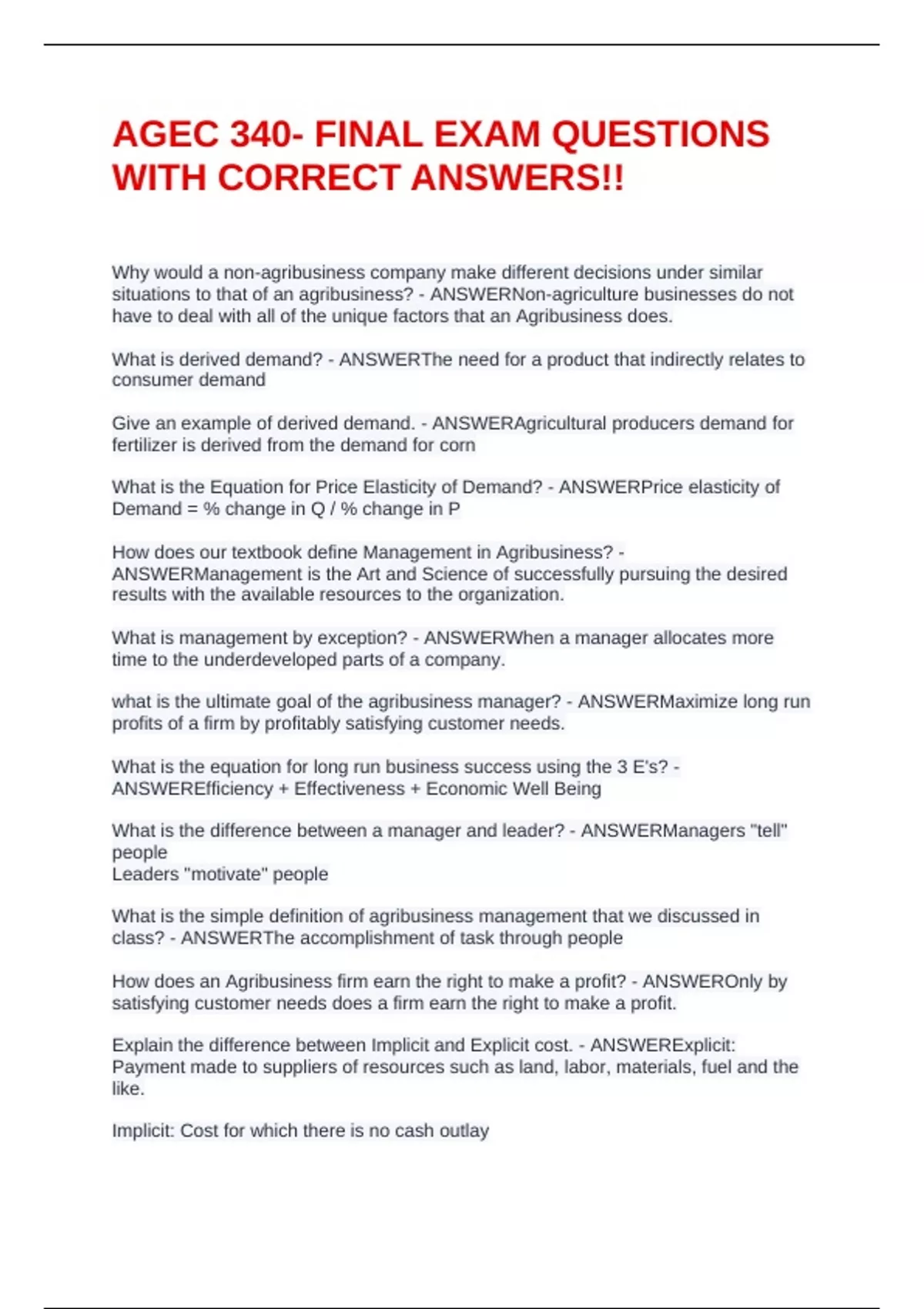 AGEC 340- FINAL EXAM QUESTIONS WITH CORRECT ANSWERS!!

Why would a non-agribusiness company make different decisions under similar situations to that of an agribusiness? - ANSWERNon-agriculture businesses do not have to deal with all of the unique factors that an Agribusiness does.

What is derived demand? - ANSWERThe need for a product that indirectly relates to consumer demand

Give an example of derived demand. - ANSWERAgricultural producers demand for fertilizer is derived from the demand for corn

What is the Equation for Price Elasticity of Demand? - ANSWERPrice elasticity of Demand = % change in Q / % change in P

How does our textbook define Management in Agribusiness? - ANSWERManagement is the Art and Science of successfully pursuing the desired results with the available resources to the organization.

What is management by exception? - ANSWERWhen a manager allocates more time to the underdeveloped parts of a company.

what is the ultimate goal of the agribusiness manager? - ANSWERMaximize long run profits of a firm by profitably satisfying customer needs.

What is the equation for long run business success using the 3 E's? - ANSWEREfficiency + Effectiveness + Economic Well Being

What is the difference between a manager and leader? - ANSWERManagers "tell" people
Leaders "motivate" people

What is the simple definition of agribusiness management that we discussed in class? - ANSWERThe accomplishment of task through people

How does an Agribusiness firm earn the right to make a profit? - ANSWEROnly by satisfying customer needs does a firm earn the right to make a profit.

Explain the difference between Implicit and Explicit cost. - ANSWERExplicit: Payment made to suppliers of resources such as land, labor, materials, fuel and the like.

Implicit: Cost for which there is no cash outlay